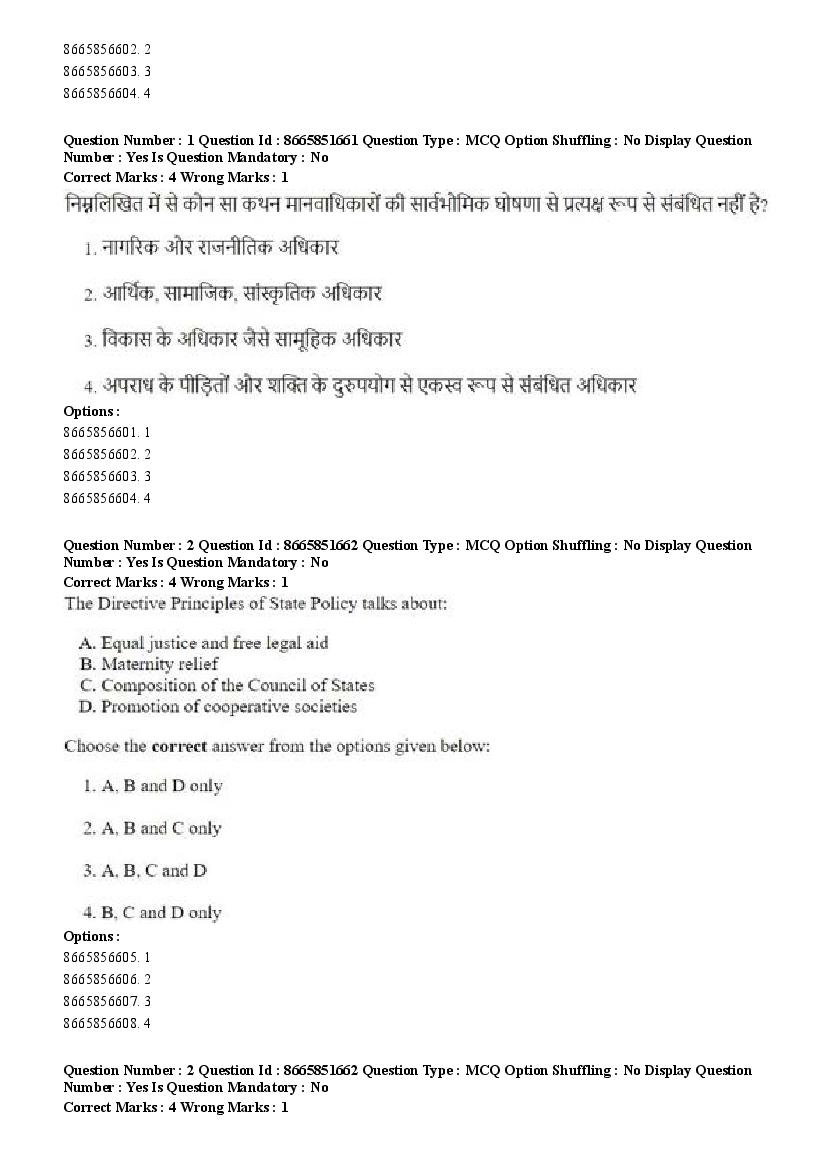 8665856602. 2
8665856603. 3
8665856604. 4

Question Number : 1 Question Id : 8665851661 Question Type : MCQ Option Shuffling : No Display Question Number : Yes Is Question Mandatory : No
Correct Marks : 4 Wrong Marks : 1
निम्नलिखित में से कौन सा कथन मानवाधिकारों की सार्वभौमिक घोषणा से प्रत्यक्ष रूप से संबंधित नहीं है?

1. नागरिक और राजनीतिक अधिकार

2. आर्थिक, सामाजिक, सांस्कृतिक अधिकार

3. विकास के अधिकार जैसे सामूहिक अधिकार

4. अपराध के पीड़ितों और शक्ति के दुरुपयोग से एकस्व रूप से संबंधित अधिकार
Options :
8665856601. 1
8665856602. 2
8665856603. 3
8665856604. 4

Question Number : 2 Question Id : 8665851662 Question Type : MCQ Option Shuffling : No Display Question Number : Yes Is Question Mandatory : No
Correct Marks : 4 Wrong Marks : 1
The Directive Principles of State Policy talks about:

A. Equal justice and free legal aid
B. Maternity relief
C. Composition of the Council of States
D. Promotion of cooperative societies

Choose the correct answer from the options given below:

1. A, B and D only

2. A, B and C only

3. A, B, C and D

4. B, C and D only
Options :
8665856605. 1
8665856606. 2
8665856607. 3
8665856608. 4

Question Number : 2 Question Id : 8665851662 Question Type : MCQ Option Shuffling : No Display Question Number : Yes Is Question Mandatory : No
Correct Marks : 4 Wrong Marks : 1